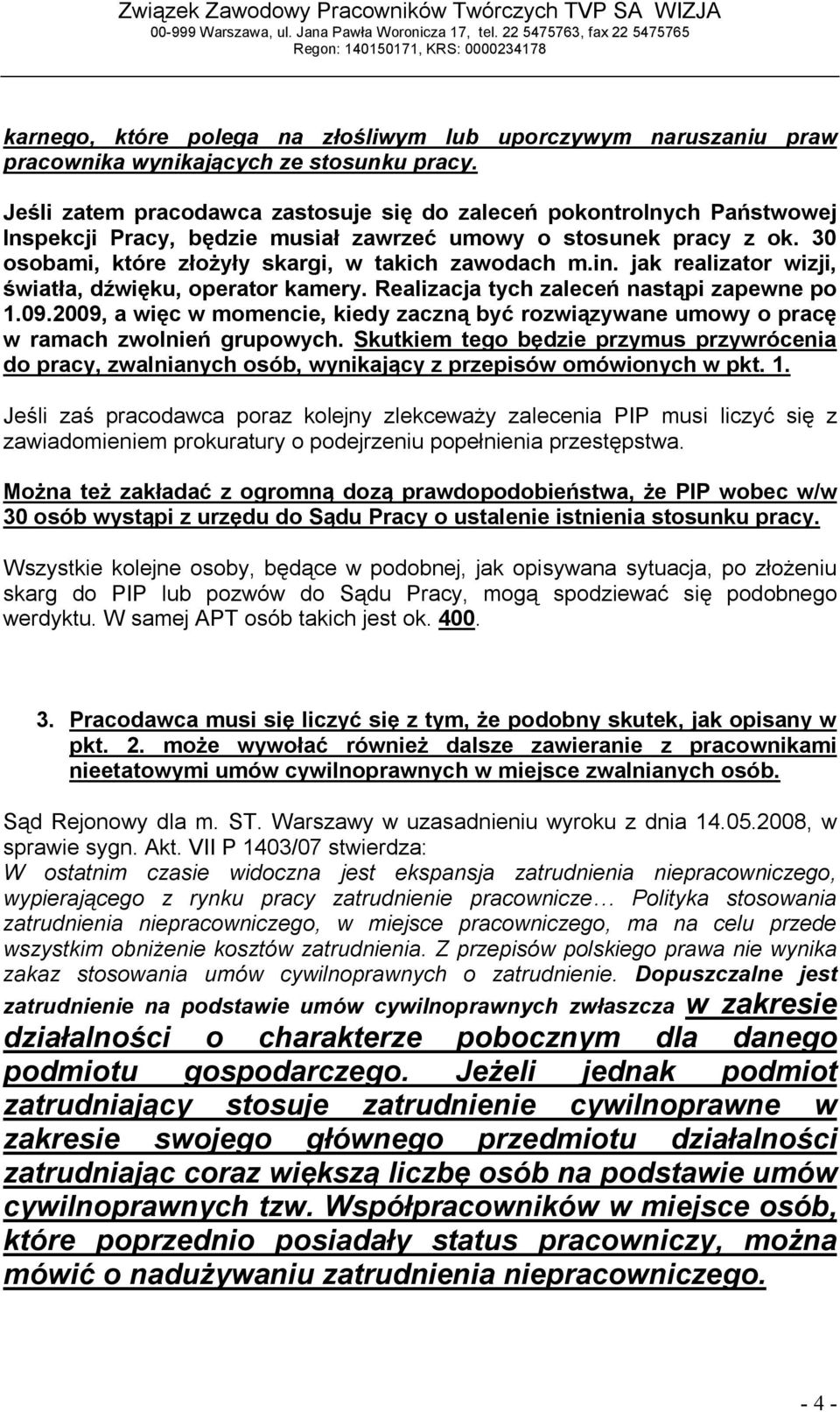 Związek Zawodowy Pracowników Twórczych TVP SA WIZJA
00-999 Warszawa, ul. Jana Pawła Woronicza 17, tel. 22 5475763, fax 22 5475765
Regon: 140150171, KRS: 0000234178

karnego, które polega na złośliwym lub uporczywym naruszaniu praw pracownika wynikających ze stosunku pracy.

Jeśli zatem pracodawca zastosuje się do zaleceń pokontrolnych Państwowej Inspekcji Pracy, będzie musiał zawrzeć umowy o stosunek pracy z ok. 30 osobami, które złożyły skargi, w takich zawodach m.in. jak realizator wizji, światła, dźwięku, operator kamery. Realizacja tych zaleceń nastąpi zapewne po 1.09.2009, a więc w momencie, kiedy zaczną być rozwiązywane umowy o pracę w ramach zwolnień grupowych. Skutkiem tego będzie przymus przywrócenia do pracy, zwalnianych osób, wynikający z przepisów omówionych w pkt. 1.

Jeśli zaś pracodawca poraz kolejny zlekceważy zalecenia PIP musi liczyć się z zawiadomieniem prokuratury o podejrzeniu popełnienia przestępstwa.

Można też zakładać z ogromną dozą prawdopodobieństwa, że PIP wobec w/w 30 osób wystąpi z urzędu do Sądu Pracy o ustalenie istnienia stosunku pracy.

Wszystkie kolejne osoby, będące w podobnej, jak opisywana sytuacja, po złożeniu skarg do PIP lub pozwów do Sądu Pracy, mogą spodziewać się podobnego werdyktu. W samej APT osób takich jest ok. 400.

3. Pracodawca musi się liczyć się z tym, że podobny skutek, jak opisany w pkt. 2. może wywołać również dalsze zawieranie z pracownikami nieetatowymi umów cywilnoprawnych w miejsce zwalnianych osób.

Sąd Rejonowy dla m. ST. Warszawy w uzasadnieniu wyroku z dnia 14.05.2008, w sprawie sygn. Akt. VII P 1403/07 stwierdza:
W ostatnim czasie widoczna jest ekspansja zatrudnienia niepracowniczego, wypierającego z rynku pracy zatrudnienie pracownicze… Polityka stosowania zatrudnienia niepracowniczego, w miejsce pracowniczego, ma na celu przede wszystkim obniżenie kosztów zatrudnienia. Z przepisów polskiego prawa nie wynika zakaz stosowania umów cywilnoprawnych o zatrudnienie. Dopuszczalne jest zatrudnienie na podstawie umów cywilnoprawnych zwłaszcza w zakresie działalności o charakterze pobocznym dla danego podmiotu gospodarczego. Jeżeli jednak podmiot zatrudniający stosuje zatrudnienie cywilnoprawne w zakresie swojego głównego przedmiotu działalności zatrudniając coraz większą liczbę osób na podstawie umów cywilnoprawnych tzw. Współpracowników w miejsce osób, które poprzednio posiadały status pracowniczy, można mówić o nadużywaniu zatrudnienia niepracowniczego.

- 4 -